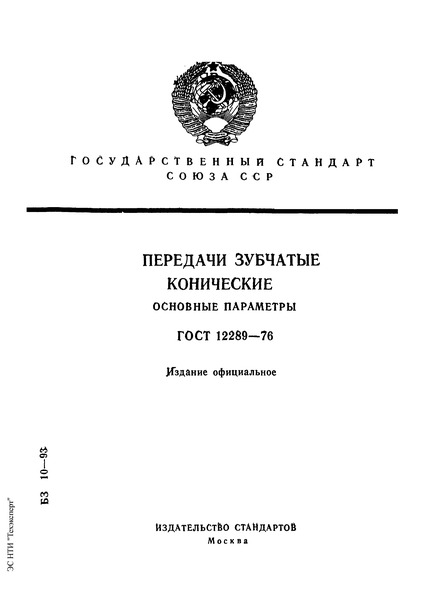 ГОСУДАРСТВЕННЫЙ СТАНДАРТ
СОЮЗА ССР

ПЕРЕДАЧИ ЗУБЧАТЫЕ
КОНИЧЕСКИЕ
ОСНОВНЫЕ ПАРАМЕТРЫ

ГОСТ 12289—76

Издание официальное

БЗ 10—93

ИЗДАТЕЛЬСТВО СТАНДАРТОВ
Москва

ЭС НТИ "Техэксперт"